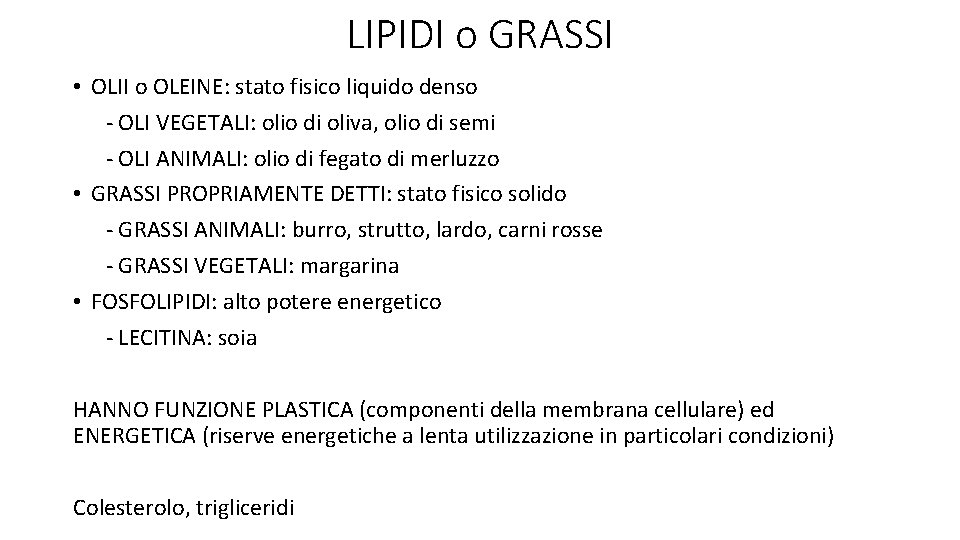 LIPIDI o GRASSI

• OLII o OLEINE: stato fisico liquido denso
  - OLI VEGETALI: olio di oliva, olio di semi
  - OLI ANIMALI: olio di fegato di merluzzo
• GRASSI PROPRIAMENTE DETTI: stato fisico solido
  - GRASSI ANIMALI: burro, strutto, lardo, carni rosse
  - GRASSI VEGETALI: margarina
• FOSFOLIPIDI: alto potere energetico
  - LECITINA: soia

HANNO FUNZIONE PLASTICA (componenti della membrana cellulare) ed ENERGETICA (riserve energetiche a lenta utilizzazione in particolari condizioni)

Colesterolo, trigliceridi